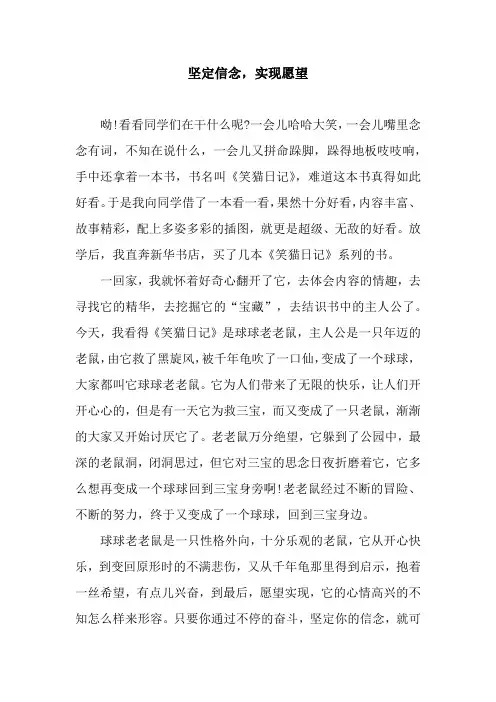 坚定信念，实现愿望

呦!看看同学们在干什么呢?一会儿哈哈大笑，一会儿嘴里念念有词，不知在说什么，一会儿又拼命跺脚，跺得地板吱吱响，手中还拿着一本书，书名叫《笑猫日记》，难道这本书真得如此好看。于是我向同学借了一本看一看，果然十分好看，内容丰富、故事精彩，配上多姿多彩的插图，就更是超级、无敌的好看。放学后，我直奔新华书店，买了几本《笑猫日记》系列的书。

一回家，我就怀着好奇心翻开了它，去体会内容的情趣，去寻找它的精华，去挖掘它的“宝藏”，去结识书中的主人公了。今天，我看得《笑猫日记》是球球老老鼠，主人公是一只年迈的老鼠，由它救了黑旋风，被千年龟吹了一口仙，变成了一个球球，大家都叫它球球老老鼠。它为人们带来了无限的快乐，让人们开开心心的，但是有一天它为救三宝，而又变成了一只老鼠，渐渐的大家又开始讨厌它了。老老鼠万分绝望，它躲到了公园中，最深的老鼠洞，闭洞思过，但它对三宝的思念日夜折磨着它，它多么想再变成一个球球回到三宝身旁啊!老老鼠经过不断的冒险、不断的努力，终于又变成了一个球球，回到三宝身边。

球球老老鼠是一只性格外向，十分乐观的老鼠，它从开心快乐，到变回原形时的不满悲伤，又从千年龟那里得到启示，抱着一丝希望，有点儿兴奋，到最后，愿望实现，它的心情高兴的不知怎么样来形容。只要你通过不停的奋斗，坚定你的信念，就可